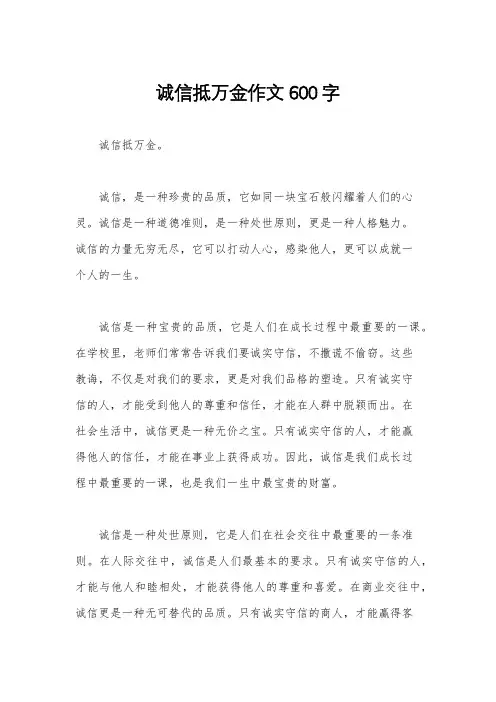 诚信抵万金作文600字

诚信抵万金。

诚信，是一种珍贵的品质，它如同一块宝石般闪耀着人们的心灵。诚信是一种道德准则，是一种处世原则，更是一种人格魅力。诚信的力量无穷无尽，它可以打动人心，感染他人，更可以成就一个人的一生。

诚信是一种宝贵的品质，它是人们在成长过程中最重要的一课。在学校里，老师们常常告诉我们要诚实守信，不撒谎不偷窃。这些教诲，不仅是对我们的要求，更是对我们品格的塑造。只有诚实守信的人，才能受到他人的尊重和信任，才能在人群中脱颖而出。在社会生活中，诚信更是一种无价之宝。只有诚实守信的人，才能赢得他人的信任，才能在事业上获得成功。因此，诚信是我们成长过程中最重要的一课，也是我们一生中最宝贵的财富。

诚信是一种处世原则，它是人们在社会交往中最重要的一条准则。在人际交往中，诚信是人们最基本的要求。只有诚实守信的人，才能与他人和睦相处，才能获得他人的尊重和喜爱。在商业交往中，诚信更是一种无可替代的品质。只有诚实守信的商人，才能赢得客